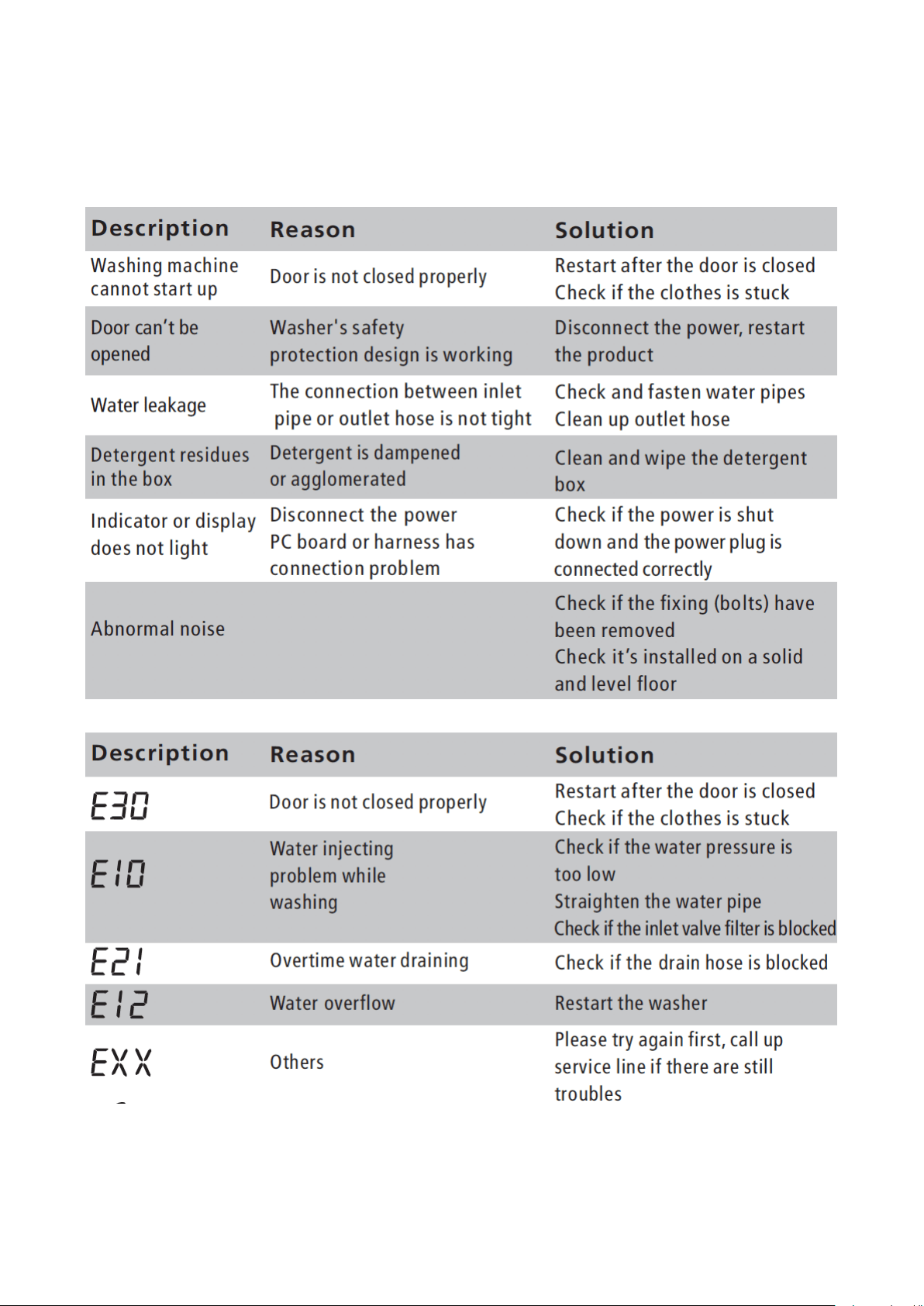 | Description | Reason | Solution |
|---|---|---|
| Washing machine cannot start up | Door is not closed properly | Restart after the door is closed Check if the clothes is stuck |
| Door can't be opened | Washer's safety protection design is working | Disconnect the power, restart the product |
| Water leakage | The connection between inlet pipe or outlet hose is not tight | Check and fasten water pipes Clean up outlet hose |
| Detergent residues in the box | Detergent is dampened or agglomerated | Clean and wipe the detergent box |
| Indicator or display does not light | Disconnect the power PC board or harness has connection problem | Check if the power is shut down and the power plug is connected correctly |
| Abnormal noise | | Check if the fixing (bolts) have been removed Check it's installed on a solid and level floor |

| Description | Reason | Solution |
|---|---|---|
| E30 | Door is not closed properly | Restart after the door is closed Check if the clothes is stuck |
| E10 | Water injecting problem while washing | Check if the water pressure is too low Straighten the water pipe Check if the inlet valve filter is blocked |
| E21 | Overtime water draining | Check if the drain hose is blocked |
| E12 | Water overflow | Restart the washer |
| EXX | Others | Please try again first, call up service line if there are still troubles |